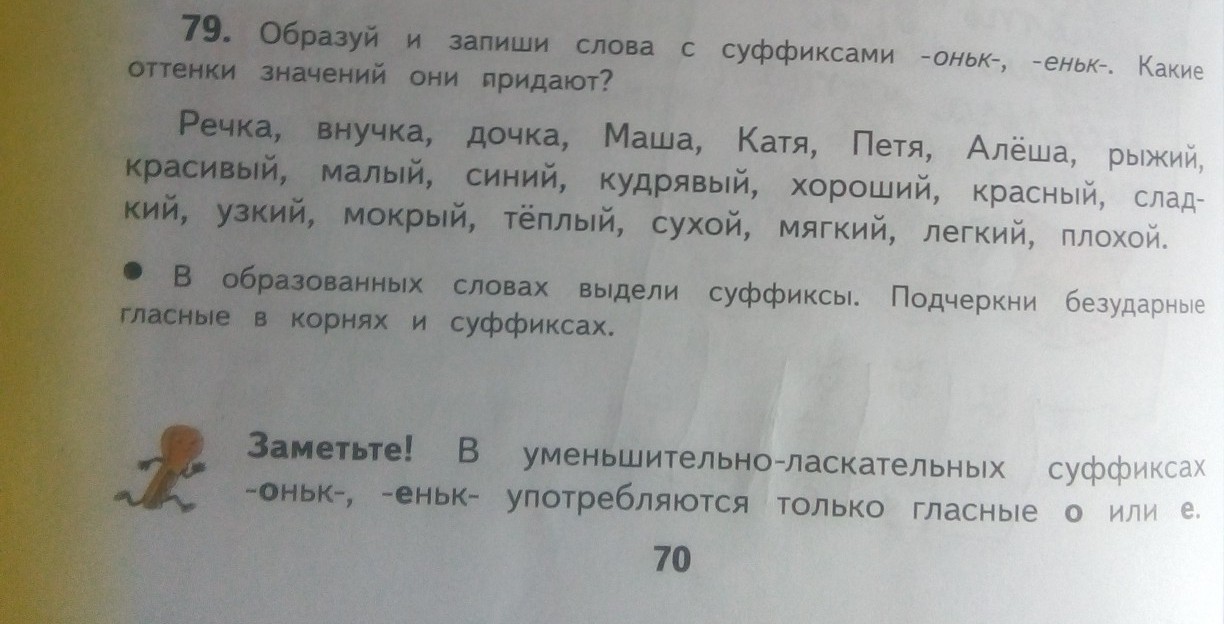 79. Образуй и запиши слова с суффиксами -оньк-, -еньк-. Какие оттенки значений они придают?

Речка, внучка, дочка, Маша, Катя, Петя, Алёша, рыжий, красивый, малый, синий, кудрявый, хороший, красный, сладкий, узкий, мокрый, тёплый, сухой, мягкий, легкий, плохой.

• В образованных словах выдели суффиксы. Подчеркни безударные гласные в корнях и суффиксах.

Заметьте! В уменьшительно-ласкательных суффиксах -оньк-, -еньк- употребляются только гласные о или е.

70